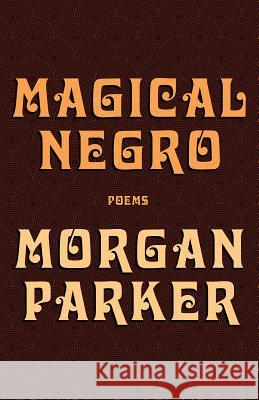 MAGICAL NEGRO

POEMS

MORGAN PARKER

Kraina Książek